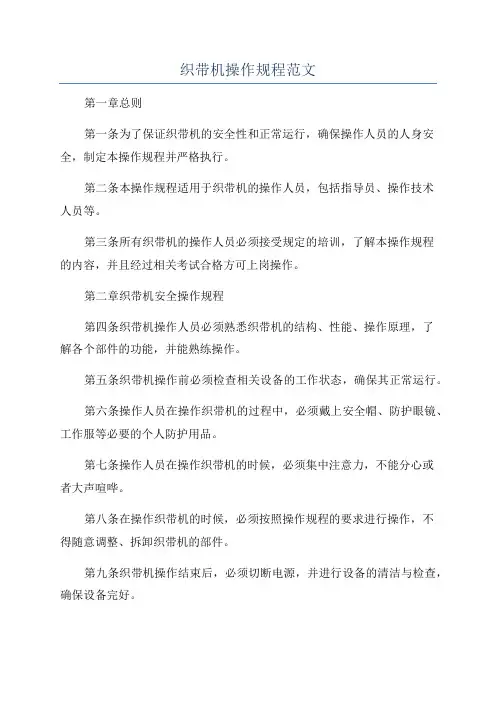 织带机操作规程范文

第一章总则

第一条为了保证织带机的安全性和正常运行，确保操作人员的人身安全，制定本操作规程并严格执行。

第二条本操作规程适用于织带机的操作人员，包括指导员、操作技术人员等。

第三条所有织带机的操作人员必须接受规定的培训，了解本操作规程的内容，并且经过相关考试合格方可上岗操作。

第二章织带机安全操作规程

第四条织带机操作人员必须熟悉织带机的结构、性能、操作原理，了解各个部件的功能，并能熟练操作。

第五条织带机操作前必须检查相关设备的工作状态，确保其正常运行。

第六条操作人员在操作织带机的过程中，必须戴上安全帽、防护眼镜、工作服等必要的个人防护用品。

第七条操作人员在操作织带机的时候，必须集中注意力，不能分心或者大声喧哗。

第八条在操作织带机的时候，必须按照操作规程的要求进行操作，不得随意调整、拆卸织带机的部件。

第九条织带机操作结束后，必须切断电源，并进行设备的清洁与检查，确保设备完好。